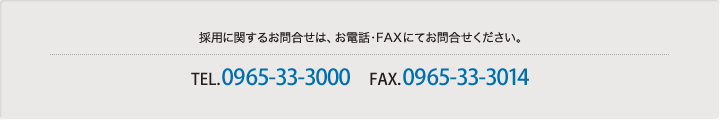 採用に関するお問合せは、お電話・FAXにてお問合せください。

TEL.0965-33-3000　FAX.0965-33-3014